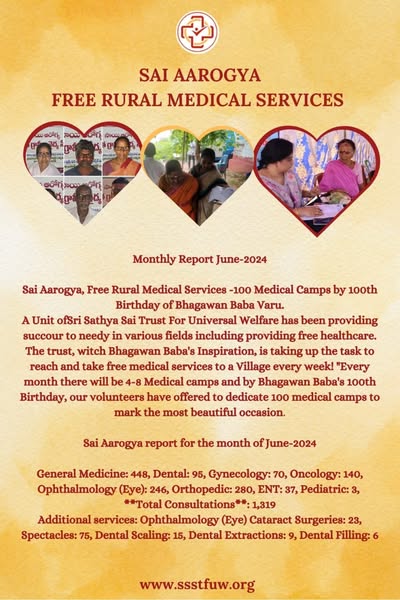 SAI AAROGYA
FREE RURAL MEDICAL SERVICES

Monthly Report June-2024

Sai Aarogya, Free Rural Medical Services -100 Medical Camps by 100th Birthday of Bhagawan Baba Varu.
A Unit ofSri Sathya Sai Trust For Universal Welfare has been providing succour to needy in various fields including providing free healthcare. The trust, witch Bhagawan Baba's Inspiration, is taking up the task to reach and take free medical services to a Village every week! "Every month there will be 4-8 Medical camps and by Bhagawan Baba's 100th Birthday, our volunteers have offered to dedicate 100 medical camps to mark the most beautiful occasion.

Sai Aarogya report for the month of June-2024

General Medicine: 448, Dental: 95, Gynecology: 70, Oncology: 140, Ophthalmology (Eye): 246, Orthopedic: 280, ENT: 37, Pediatric: 3, **Total Consultations**: 1,319
Additional services: Ophthalmology (Eye) Cataract Surgeries: 23, Spectacles: 75, Dental Scaling: 15, Dental Extractions: 9, Dental Filling: 6

www.ssstfuw.org